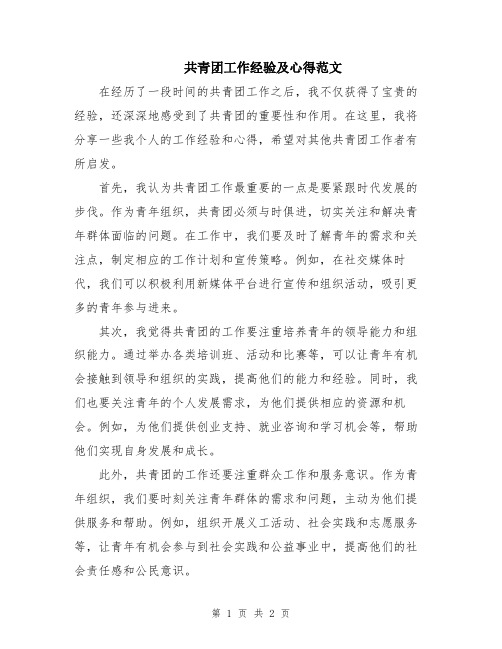 共青团工作经验及心得范文

在经历了一段时间的共青团工作之后，我不仅获得了宝贵的经验，还深深地感受到了共青团的重要性和作用。在这里，我将分享一些我个人的工作经验和心得，希望对其他共青团工作者有所启发。

首先，我认为共青团工作最重要的一点是要紧跟时代发展的步伐。作为青年组织，共青团必须与时俱进，切实关注和解决青年群体面临的问题。在工作中，我们要及时了解青年的需求和关注点，制定相应的工作计划和宣传策略。例如，在社交媒体时代，我们可以积极利用新媒体平台进行宣传和组织活动，吸引更多的青年参与进来。

其次，我觉得共青团的工作要注重培养青年的领导能力和组织能力。通过举办各类培训班、活动和比赛等，可以让青年有机会接触到领导和组织的实践，提高他们的能力和经验。同时，我们也要关注青年的个人发展需求，为他们提供相应的资源和机会。例如，为他们提供创业支持、就业咨询和学习机会等，帮助他们实现自身发展和成长。

此外，共青团的工作还要注重群众工作和服务意识。作为青年组织，我们要时刻关注青年群体的需求和问题，主动为他们提供服务和帮助。例如，组织开展义工活动、社会实践和志愿服务等，让青年有机会参与到社会实践和公益事业中，提高他们的社会责任感和公民意识。

第 1 页 共 2 页